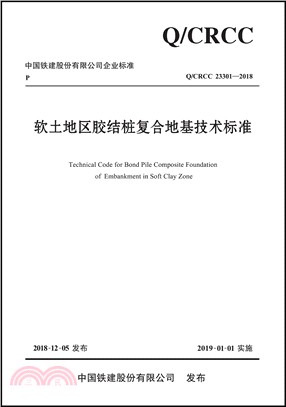 Q/CRCC

中国铁建股份有限公司企业标准

P

Q/CRCC 23301—2018

软土地区胶结桩复合地基技术标准

Technical Code for Bond Pile Composite Foundation of Embankment in Soft Clay Zone

2018-12-05 发布

2019-01-01 实施

中国铁建股份有限公司 发布